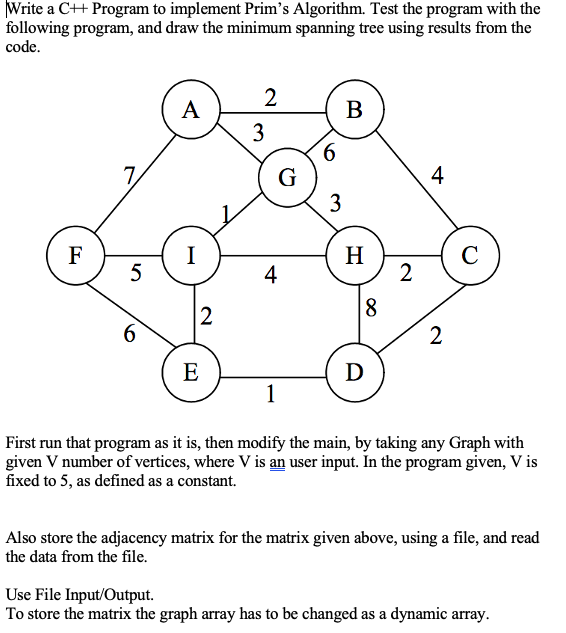 Write a C++ Program to implement Prim's Algorithm. Test the program with the following program, and draw the minimum spanning tree using results from the code.

A
2
B
3
6
7
G
4
1
3
F
I
H
C
5
4
2
2
8
6
2
E
D
1

First run that program as it is, then modify the main, by taking any Graph with given V number of vertices, where V is an user input. In the program given, V is fixed to 5, as defined as a constant.

Also store the adjacency matrix for the matrix given above, using a file, and read the data from the file.

Use File Input/Output.
To store the matrix the graph array has to be changed as a dynamic array.